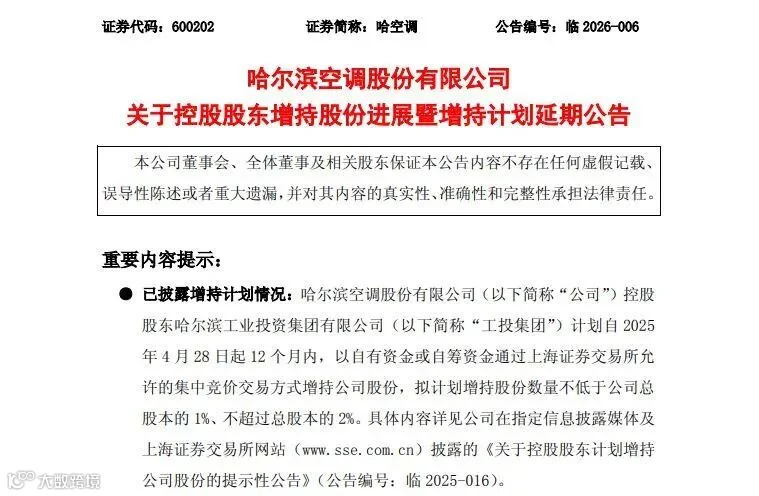 证券代码：600202　　证券简称：哈空调　　公告编号：临 2026-006

哈尔滨空调股份有限公司
关于控股股东增持股份进展暨增持计划延期公告

本公司董事会、全体董事及相关股东保证本公告内容不存在任何虚假记载、误导性陈述或者重大遗漏，并对其内容的真实性、准确性和完整性承担法律责任。

重要内容提示：

● 已披露增持计划情况：哈尔滨空调股份有限公司（以下简称“公司”）控股股东哈尔滨工业投资集团有限公司（以下简称“工投集团”）计划自 2025 年 4 月 28 日起 12 个月内，以自有资金或自筹资金通过上海证券交易所允许的集中竞价交易方式增持公司股份，拟计划增持股份数量不低于公司总股本的 1%、不超过总股本的 2%。具体内容详见公司在指定信息披露媒体及上海证券交易所网站（www.sse.com.cn）披露的《关于控股股东计划增持公司股份的提示性公告》（公告编号：临 2025-016）。

大数跨境